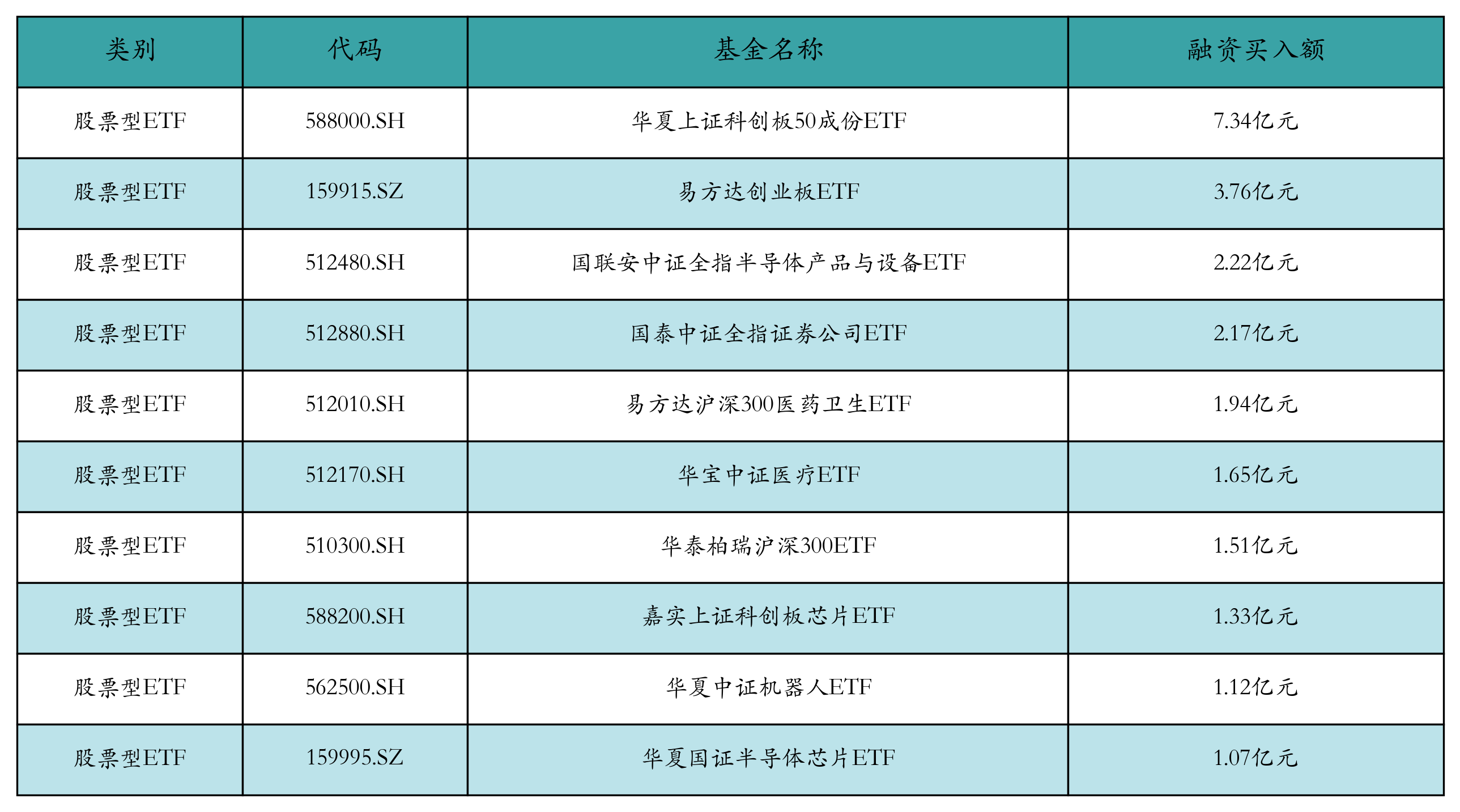 | 类别 | 代码 | 基金名称 | 融资买入额 |
|---|---|---|---|
| 股票型ETF | 588000.SH | 华夏上证科创板50成份ETF | 7.34亿元 |
| 股票型ETF | 159915.SZ | 易方达创业板ETF | 3.76亿元 |
| 股票型ETF | 512480.SH | 国联安中证全指半导体产品与设备ETF | 2.22亿元 |
| 股票型ETF | 512880.SH | 国泰中证全指证券公司ETF | 2.17亿元 |
| 股票型ETF | 512010.SH | 易方达沪深300医药卫生ETF | 1.94亿元 |
| 股票型ETF | 512170.SH | 华宝中证医疗ETF | 1.65亿元 |
| 股票型ETF | 510300.SH | 华泰柏瑞沪深300ETF | 1.51亿元 |
| 股票型ETF | 588200.SH | 嘉实上证科创板芯片ETF | 1.33亿元 |
| 股票型ETF | 562500.SH | 华夏中证机器人ETF | 1.12亿元 |
| 股票型ETF | 159995.SZ | 华夏国证半导体芯片ETF | 1.07亿元 |